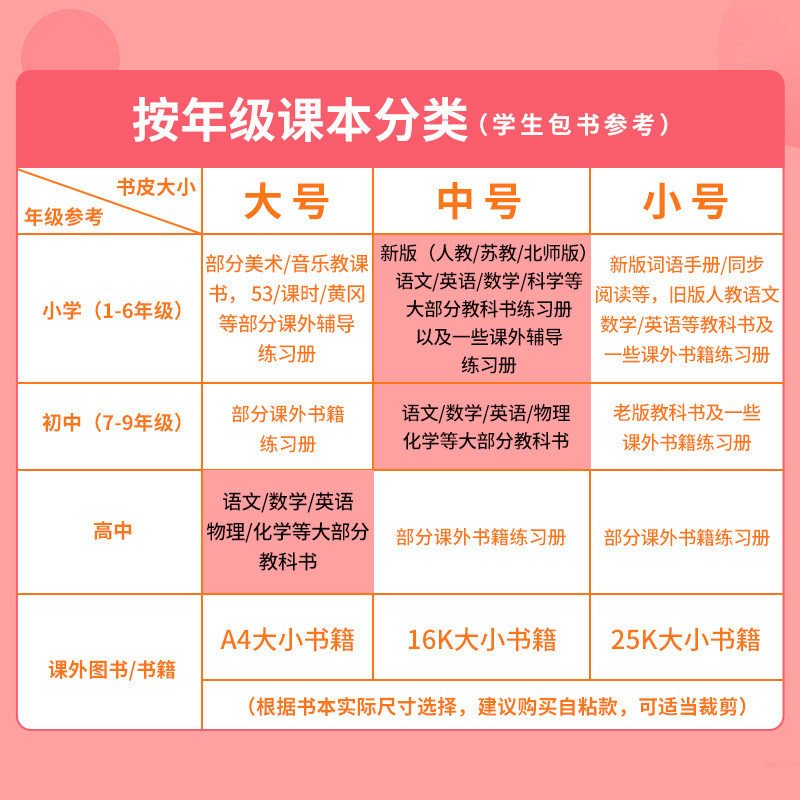 按年级课本分类（学生包书参考）

| 书皮大小 年级参考 | 大号 | 中号 | 小号 |
|---|---|---|---|
| 小学（1-6年级） | 部分美术/音乐教课书，53/课时/黄冈等部分课外辅导练习册 | 新版（人教/苏教/北师版）语文/英语/数学/科学等大部分教科书练习册以及一些课外辅导练习册 | 新版词语手册/同步阅读等，旧版人教语文数学/英语等教科书及一些课外书籍练习册 |
| 初中（7-9年级） | 部分课外书籍练习册 | 语文/数学/英语/物理化学等大部分教科书 | 老版教科书及一些课外书籍练习册 |
| 高中 | 语文/数学/英语物理/化学等大部分教科书 | 部分课外书籍练习册 | 部分课外书籍练习册 |
| 课外图书/书籍 | A4大小书籍 | 16K大小书籍 | 25K大小书籍 |
| | （根据书本实际尺寸选择，建议购买自粘款，可适当裁剪） | | |